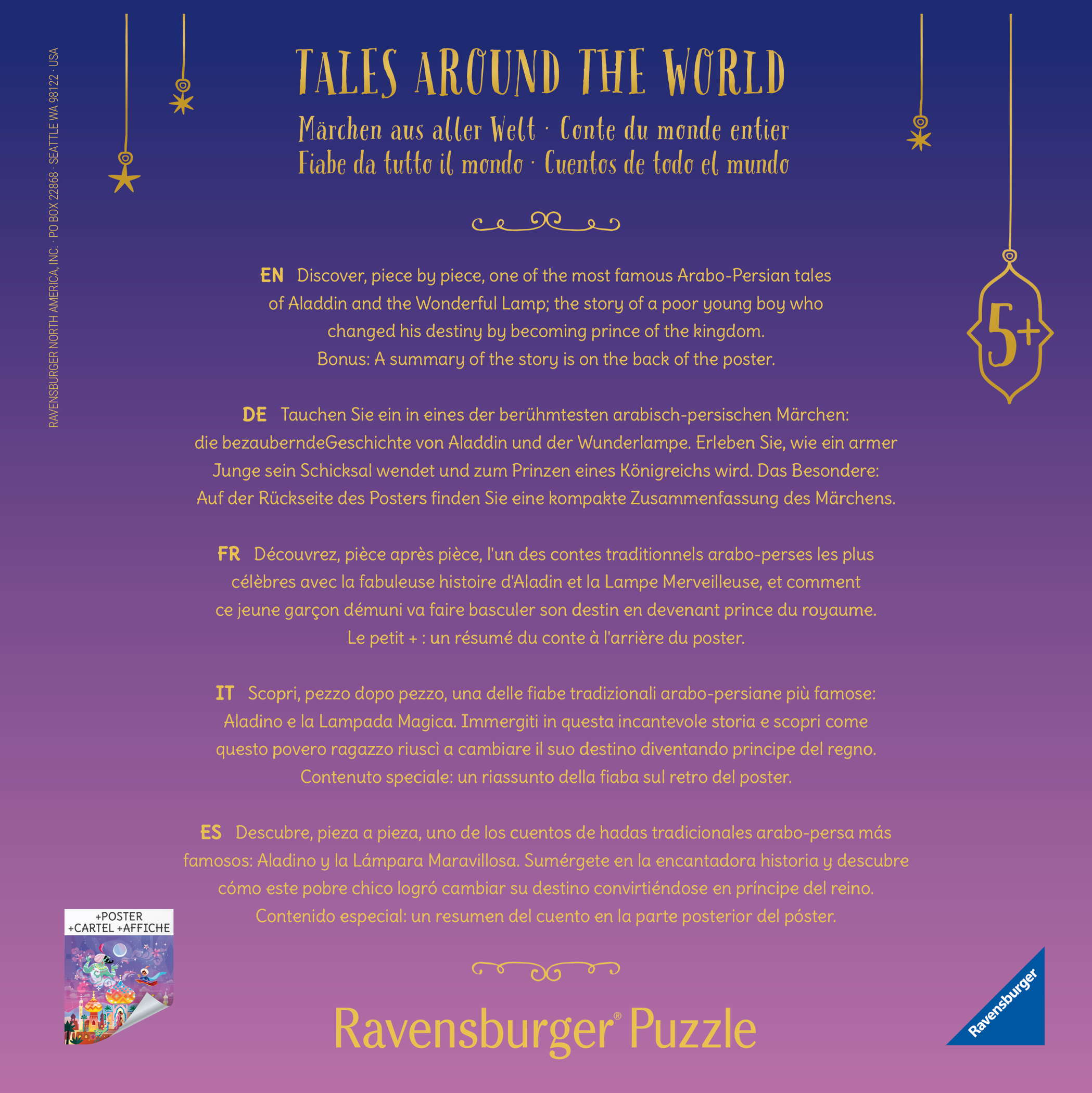 RAVENSBURGER NORTH AMERICA, INC. · PO BOX 22868 · SEATTLE WA 98122 · USA

TALES AROUND THE WORLD

Märchen aus aller Welt · Conte du monde entier
Fiabe da tutto il mondo · Cuentos de todo el mundo

5+

EN Discover, piece by piece, one of the most famous Arabo-Persian tales of Aladdin and the Wonderful Lamp; the story of a poor young boy who changed his destiny by becoming prince of the kingdom. Bonus: A summary of the story is on the back of the poster.

DE Tauchen Sie ein in eines der berühmtesten arabisch-persischen Märchen: die bezauberndeGeschichte von Aladdin und der Wunderlampe. Erleben Sie, wie ein armer Junge sein Schicksal wendet und zum Prinzen eines Königreichs wird. Das Besondere: Auf der Rückseite des Posters finden Sie eine kompakte Zusammenfassung des Märchens.

FR Découvrez, pièce après pièce, l'un des contes traditionnels arabo-perses les plus célèbres avec la fabuleuse histoire d'Aladin et la Lampe Merveilleuse, et comment ce jeune garçon démuni va faire basculer son destin en devenant prince du royaume. Le petit + : un résumé du conte à l'arrière du poster.

IT Scopri, pezzo dopo pezzo, una delle fiabe tradizionali arabo-persiane più famose: Aladino e la Lampada Magica. Immergiti in questa incantevole storia e scopri come questo povero ragazzo riuscì a cambiare il suo destino diventando principe del regno. Contenuto speciale: un riassunto della fiaba sul retro del poster.

ES Descubre, pieza a pieza, uno de los cuentos de hadas tradicionales arabo-persa más famosos: Aladino y la Lámpara Maravillosa. Sumérgete en la encantadora historia y descubre cómo este pobre chico logró cambiar su destino convirtiéndose en príncipe del reino. Contenido especial: un resumen del cuento en la parte posterior del póster.

+POSTER
+CARTEL +AFFICHE

Ravensburger® Puzzle

Ravensburger